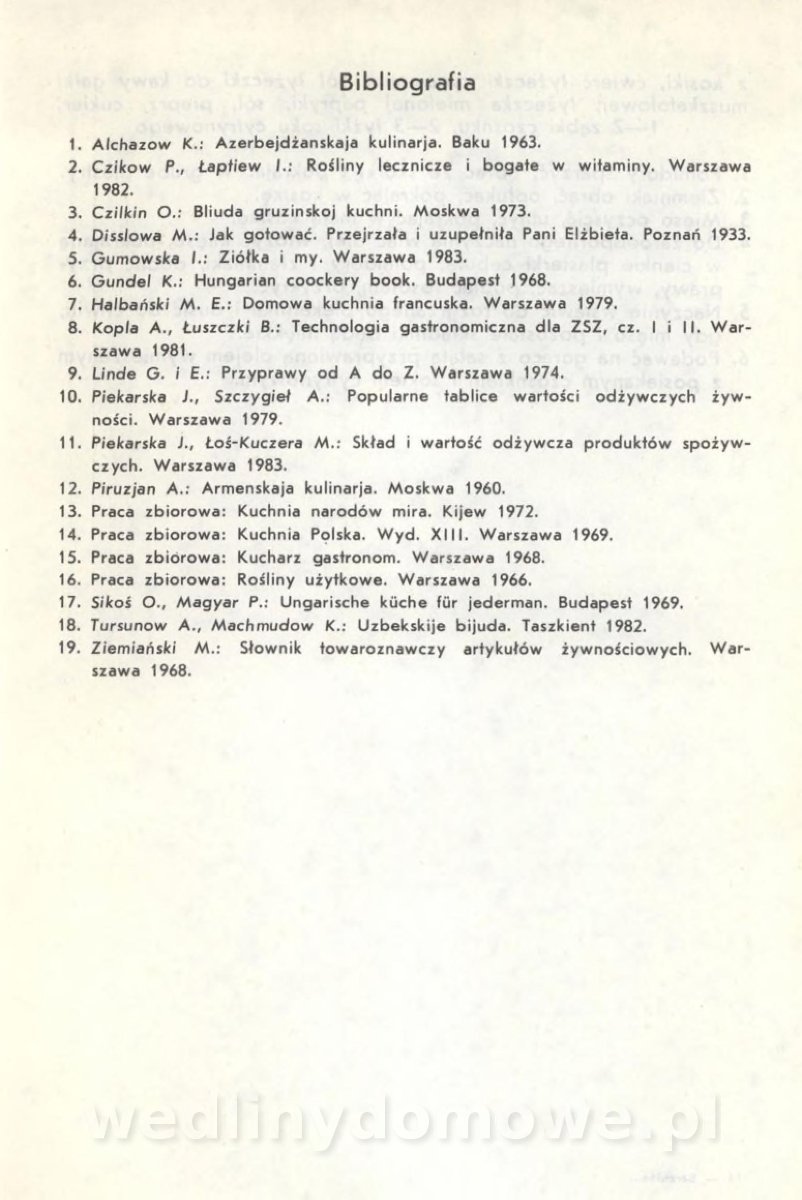 Bibliografia

1. Alchazow K.: Azerbejdżanskaja kulinarja. Baku 1963.
2. Czikow P., Łaptiew I.: Rośliny lecznicze i bogate w witaminy. Warszawa 1982.
3. Czilkin O.: Bliuda gruzinskoj kuchni. Moskwa 1973.
4. Disslowa M.: Jak gotować. Przejrzała i uzupełniła Pani Elżbieta. Poznań 1933.
5. Gumowska I.: Ziółka i my. Warszawa 1983.
6. Gundel K.: Hungarian coockery book. Budapest 1968.
7. Halbański M. E.: Domowa kuchnia francuska. Warszawa 1979.
8. Kopla A., Łuszczki B.: Technologia gastronomiczna dla ZSZ, cz. I i II. Warszawa 1981.
9. Linde G. i E.: Przyprawy od A do Z. Warszawa 1974.
10. Piekarska J., Szczygieł A.: Popularne tablice wartości odżywczych żywności. Warszawa 1979.
11. Piekarska J., Łoś-Kuczera M.: Skład i wartość odżywcza produktów spożywczych. Warszawa 1983.
12. Piruzjan A.: Armenskaja kulinarja. Moskwa 1960.
13. Praca zbiorowa: Kuchnia narodów mira. Kijew 1972.
14. Praca zbiorowa: Kuchnia Polska. Wyd. XIII. Warszawa 1969.
15. Praca zbiorowa: Kucharz gastronom. Warszawa 1968.
16. Praca zbiorowa: Rośliny użytkowe. Warszawa 1966.
17. Sikoś O., Magyar P.: Ungarische küche für jederman. Budapest 1969.
18. Tursunow A., Machmudow K.: Uzbekskije bijuda. Taszkient 1982.
19. Ziemiański M.: Słownik towaroznawczy artykułów żywnościowych. Warszawa 1968.

wedlinydomowe.pl